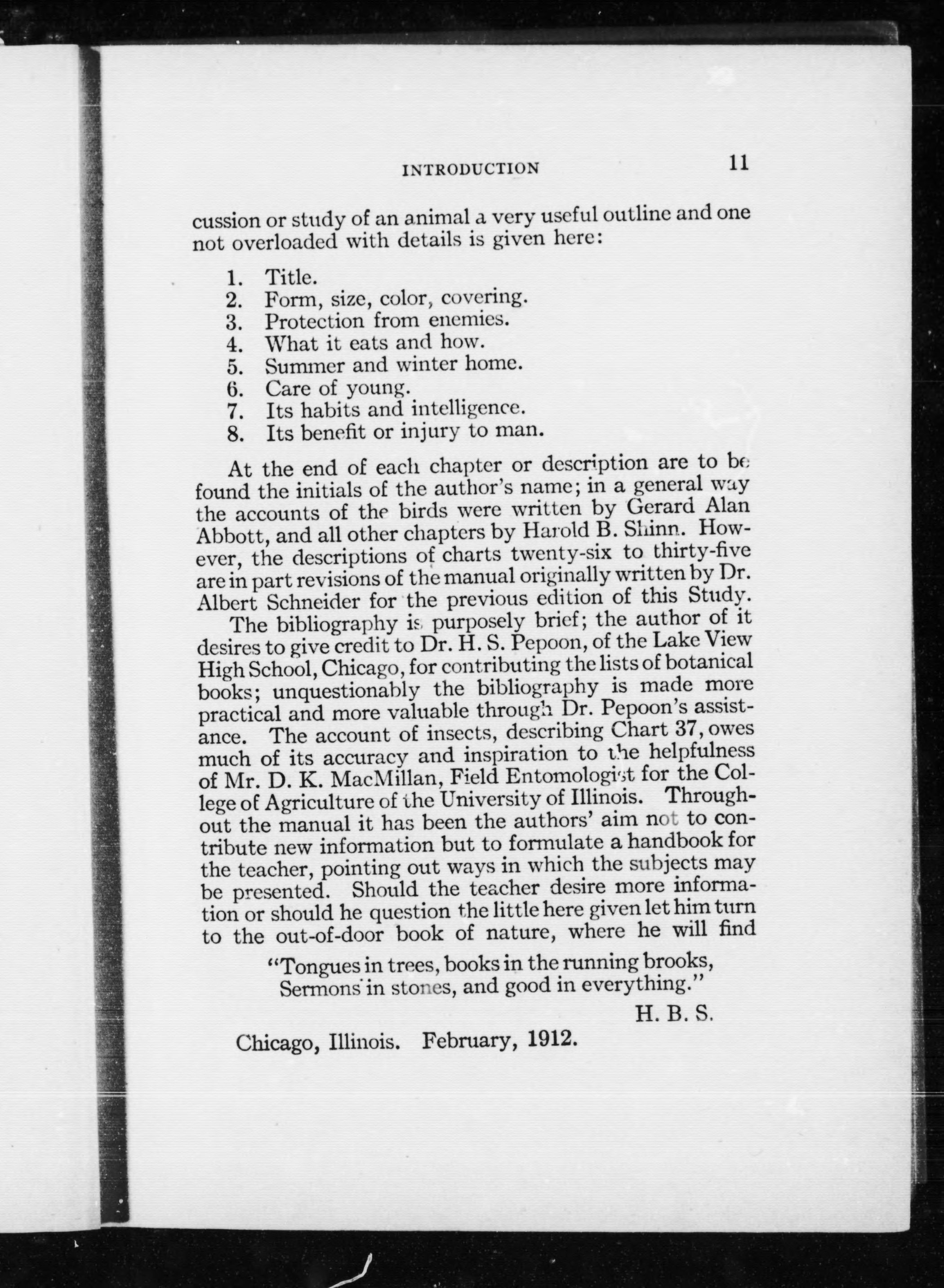 INTRODUCTION 11

cussion or study of an animal a very useful outline and one not overloaded with details is given here:

1. Title.
2. Form, size, color, covering.
3. Protection from enemies.
4. What it eats and how.
5. Summer and winter home.
6. Care of young.
7. Its habits and intelligence.
8. Its benefit or injury to man.

At the end of each chapter or description are to be found the initials of the author's name; in a general way the accounts of the birds were written by Gerard Alan Abbott, and all other chapters by Harold B. Shinn. However, the descriptions of charts twenty-six to thirty-five are in part revisions of the manual originally written by Dr. Albert Schneider for the previous edition of this Study.

The bibliography is purposely brief; the author of it desires to give credit to Dr. H. S. Pepoon, of the Lake View High School, Chicago, for contributing the lists of botanical books; unquestionably the bibliography is made more practical and more valuable through Dr. Pepoon's assistance. The account of insects, describing Chart 37, owes much of its accuracy and inspiration to the helpfulness of Mr. D. K. MacMillan, Field Entomologist for the College of Agriculture of the University of Illinois. Throughout the manual it has been the authors' aim not to contribute new information but to formulate a handbook for the teacher, pointing out ways in which the subjects may be presented. Should the teacher desire more information or should he question the little here given let him turn to the out-of-door book of nature, where he will find

"Tongues in trees, books in the running brooks,
Sermons in stones, and good in everything."

H. B. S.

Chicago, Illinois. February, 1912.